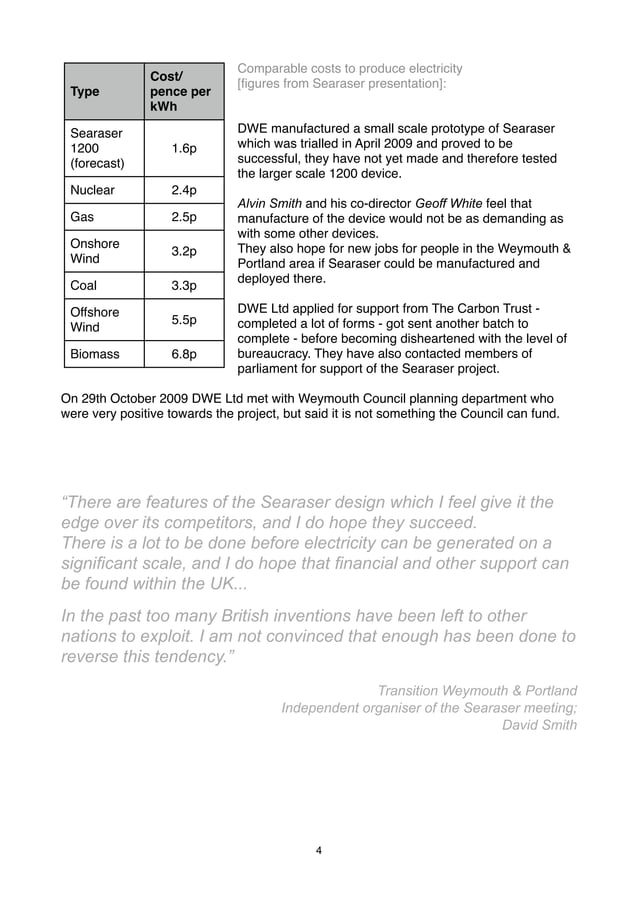 | Type | Cost/ pence per kWh |
|---|---|
| Searaser 1200 (forecast) | 1.6p |
| Nuclear | 2.4p |
| Gas | 2.5p |
| Onshore Wind | 3.2p |
| Coal | 3.3p |
| Offshore Wind | 5.5p |
| Biomass | 6.8p |

Comparable costs to produce electricity [figures from Searaser presentation]:

DWE manufactured a small scale prototype of Searaser which was trialled in April 2009 and proved to be successful, they have not yet made and therefore tested the larger scale 1200 device.

Alvin Smith and his co-director Geoff White feel that manufacture of the device would not be as demanding as with some other devices.
They also hope for new jobs for people in the Weymouth & Portland area if Searaser could be manufactured and deployed there.

DWE Ltd applied for support from The Carbon Trust - completed a lot of forms - got sent another batch to complete - before becoming disheartened with the level of bureaucracy. They have also contacted members of parliament for support of the Searaser project.

On 29th October 2009 DWE Ltd met with Weymouth Council planning department who were very positive towards the project, but said it is not something the Council can fund.

“There are features of the Searaser design which I feel give it the edge over its competitors, and I do hope they succeed.
There is a lot to be done before electricity can be generated on a significant scale, and I do hope that financial and other support can be found within the UK...

In the past too many British inventions have been left to other nations to exploit. I am not convinced that enough has been done to reverse this tendency.”

Transition Weymouth & Portland
Independent organiser of the Searaser meeting;
David Smith

4